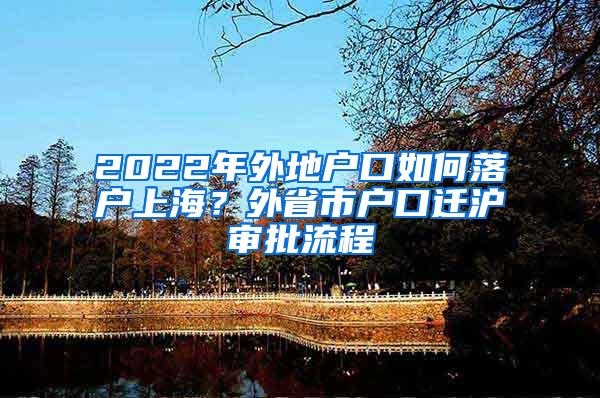 2022年外地户口如何落户上海？外省市户口迁沪审批流程